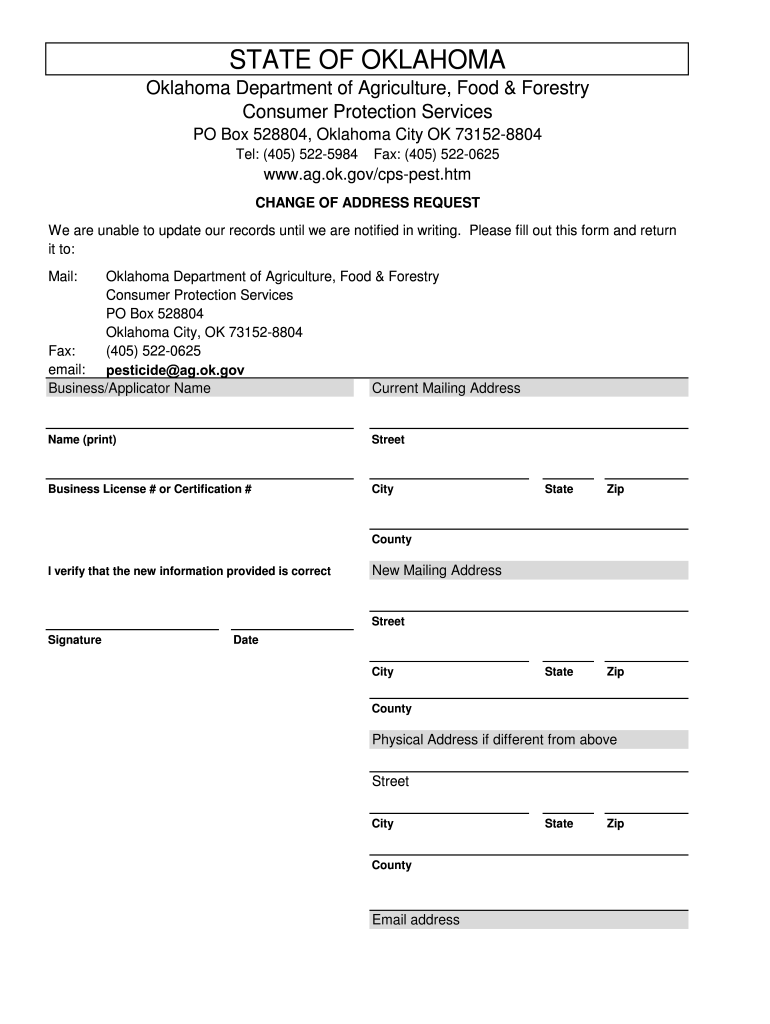 STATE OF OKLAHOMA

Oklahoma Department of Agriculture, Food & Forestry
Consumer Protection Services
PO Box 528804, Oklahoma City OK 73152-8804
Tel: (405) 522-5984 Fax: (405) 522-0625
www.ag.ok.gov/cps-pest.htm

CHANGE OF ADDRESS REQUEST

We are unable to update our records until we are notified in writing. Please fill out this form and return it to:

Mail: Oklahoma Department of Agriculture, Food & Forestry
Consumer Protection Services
PO Box 528804
Oklahoma City, OK 73152-8804
Fax: (405) 522-0625
email: pesticide@ag.ok.gov

Business/Applicator Name

Name (print)

Business License # or Certification #

I verify that the new information provided is correct

Signature

Date

Current Mailing Address

Street

City State Zip

County

New Mailing Address

Street

City State Zip

County

Physical Address if different from above

Street

City State Zip

County

Email address